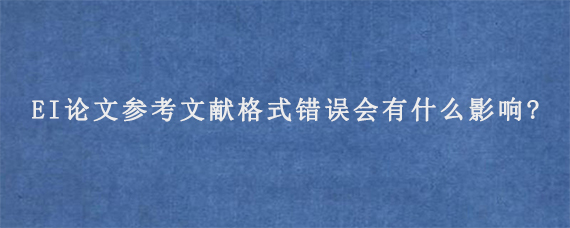 EI论文参考文献格式错误会有什么影响?